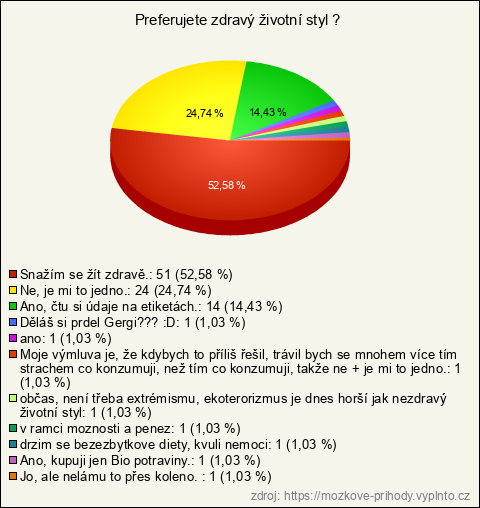 Preferujete zdravý životní styl ?

24,74 %
14,43 %
52,58 %

Snažím se žít zdravě.: 51 (52,58 %)
Ne, je mi to jedno.: 24 (24,74 %)
Ano, čtu si údaje na etiketách.: 14 (14,43 %)
Děláš si prdel Gergi??? :D: 1 (1,03 %)
ano: 1 (1,03 %)
Moje výmluva je, že kdybych to příliš řešil, trávil bych se mnohem více tím strachem co konzumuji, než tím co konzumuji, takže ne + je mi to jedno.: 1 (1,03 %)
občas, není třeba extrémismu, ekoterorizmus je dnes horší jak nezdravý životní styl: 1 (1,03 %)
v ramci moznosti a penez: 1 (1,03 %)
drzim se bezezbytkove diety, kvuli nemoci: 1 (1,03 %)
Ano, kupuji jen Bio potraviny.: 1 (1,03 %)
Jo, ale nelámu to přes koleno. : 1 (1,03 %)

zdroj: https://mozkove-prihody.vyplnto.cz